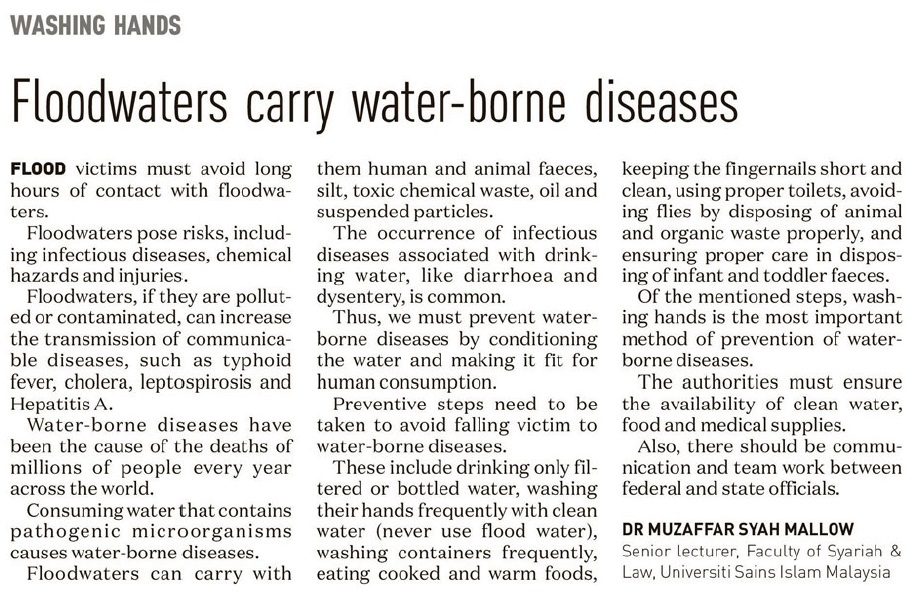 WASHING HANDS

Floodwaters carry water-borne diseases

FLOOD victims must avoid long hours of contact with floodwaters.

Floodwaters pose risks, including infectious diseases, chemical hazards and injuries.

Floodwaters, if they are polluted or contaminated, can increase the transmission of communicable diseases, such as typhoid fever, cholera, leptospirosis and Hepatitis A.

Water-borne diseases have been the cause of the deaths of millions of people every year across the world.

Consuming water that contains pathogenic microorganisms causes water-borne diseases.

Floodwaters can carry with them human and animal faeces, silt, toxic chemical waste, oil and suspended particles.

The occurrence of infectious diseases associated with drinking water, like diarrhoea and dysentery, is common.

Thus, we must prevent water-borne diseases by conditioning the water and making it fit for human consumption.

Preventive steps need to be taken to avoid falling victim to water-borne diseases.

These include drinking only filtered or bottled water, washing their hands frequently with clean water (never use flood water), washing containers frequently, eating cooked and warm foods, keeping the fingernails short and clean, using proper toilets, avoiding flies by disposing of animal and organic waste properly, and ensuring proper care in disposing of infant and toddler faeces.

Of the mentioned steps, washing hands is the most important method of prevention of water-borne diseases.

The authorities must ensure the availability of clean water, food and medical supplies.

Also, there should be communication and team work between federal and state officials.

DR MUZAFFAR SYAH MALLOW
Senior lecturer, Faculty of Syariah & Law, Universiti Sains Islam Malaysia